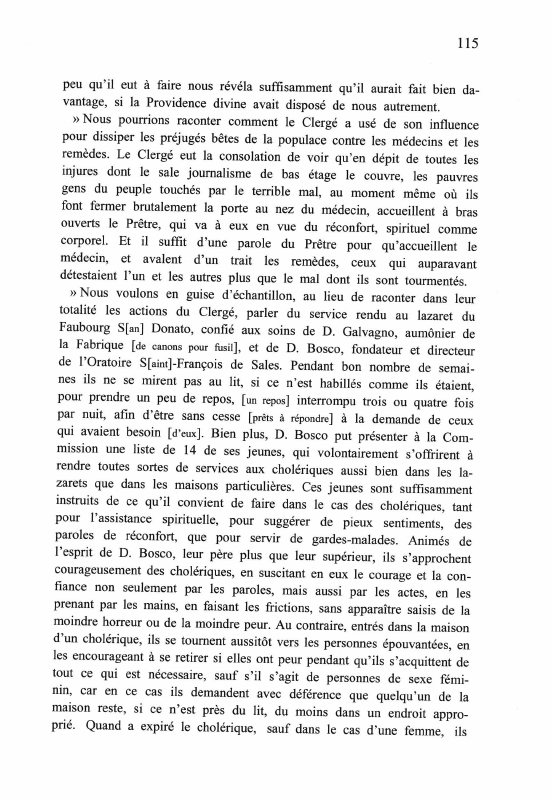 115

peu qu'il eut à faire nous révéla suffisamment qu'il aurait fait bien davantage, si la Providence divine avait disposé de nous autrement.

» Nous pourrions raconter comment le Clergé a usé de son influence pour dissiper les préjugés bêtes de la populace contre les médecins et les remèdes. Le Clergé eut la consolation de voir qu'en dépit de toutes les injures dont le sale journalisme de bas étage le couvre, les pauvres gens du peuple touchés par le terrible mal, au moment même où ils font fermer brutalement la porte au nez du médecin, accueillent à bras ouverts le Prêtre, qui va à eux en vue du réconfort, spirituel comme corporel. Et il suffit d'une parole du Prêtre pour qu'accueillent le médecin, et avalent d'un trait les remèdes, ceux qui auparavant détestaient l'un et les autres plus que le mal dont ils sont tourmentés.

» Nous voulons en guise d'échantillon, au lieu de raconter dans leur totalité les actions du Clergé, parler du service rendu au lazaret du Faubourg S[an] Donato, confié aux soins de D. Galvagno, aumônier de la Fabrique [de canons pour fusil], et de D. Bosco, fondateur et directeur de l'Oratoire S[aint]-François de Sales. Pendant bon nombre de semaines ils ne se mirent pas au lit, si ce n'est habillés comme ils étaient, pour prendre un peu de repos, [un repos] interrompu trois ou quatre fois par nuit, afin d'être sans cesse [prêts à répondre] à la demande de ceux qui avaient besoin [d'eux]. Bien plus, D. Bosco put présenter à la Commission une liste de 14 de ses jeunes, qui volontairement s'offrirent à rendre toutes sortes de services aux cholériques aussi bien dans les lazarets que dans les maisons particulières. Ces jeunes sont suffisamment instruits de ce qu'il convient de faire dans le cas des cholériques, tant pour l'assistance spirituelle, pour suggérer de pieux sentiments, des paroles de réconfort, que pour servir de gardes-malades. Animés de l'esprit de D. Bosco, leur père plus que leur supérieur, ils s'approchent courageusement des cholériques, en suscitant en eux le courage et la confiance non seulement par les paroles, mais aussi par les actes, en les prenant par les mains, en faisant les frictions, sans apparaître saisis de la moindre horreur ou de la moindre peur. Au contraire, entrés dans la maison d'un cholérique, ils se tournent aussitôt vers les personnes épouvantées, en les encourageant à se retirer si elles ont peur pendant qu'ils s'acquittent de tout ce qui est nécessaire, sauf s'il s'agit de personnes de sexe féminin, car en ce cas ils demandent avec déférence que quelqu'un de la maison reste, si ce n'est près du lit, du moins dans un endroit approprié. Quand a expiré le cholérique, sauf dans le cas d'une femme, ils